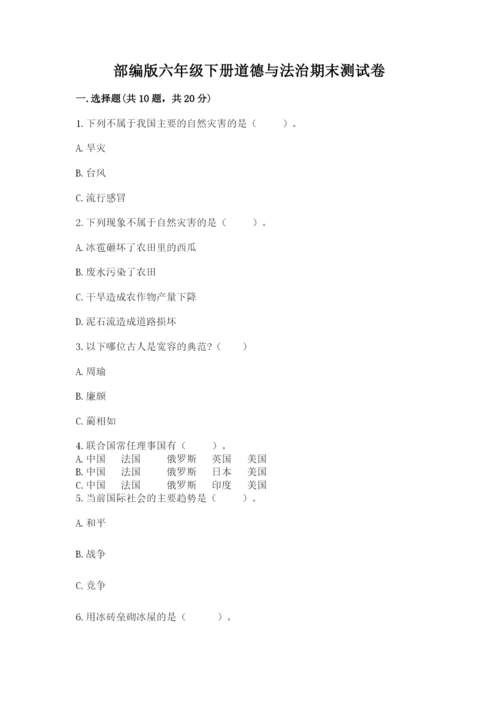 部编版六年级下册道德与法治期末测试卷

一. 选择题(共 10 题，共 20 分)

1. 下列不属于我国主要的自然灾害的是（　　）。

A. 旱灾

B. 台风

C. 流行感冒

2. 下列现象不属于自然灾害的是（　　）。

A. 冰雹砸坏了农田里的西瓜

B. 废水污染了农田

C. 干旱造成农作物产量下降

D. 泥石流造成道路损坏

3. 以下哪位古人是宽容的典范？（　　）

A. 周瑜

B. 廉颇

C. 蔺相如

4. 联合国常任理事国有（　　）。
A. 中国　法国　俄罗斯　英国　美国
B. 中国　法国　俄罗斯　日本　美国
C. 中国　法国　俄罗斯　印度　美国
5. 当前国际社会的主要趋势是（　　）。

A. 和平

B. 战争

C. 竞争

6. 用冰砖垒砌冰屋的是（　　）。